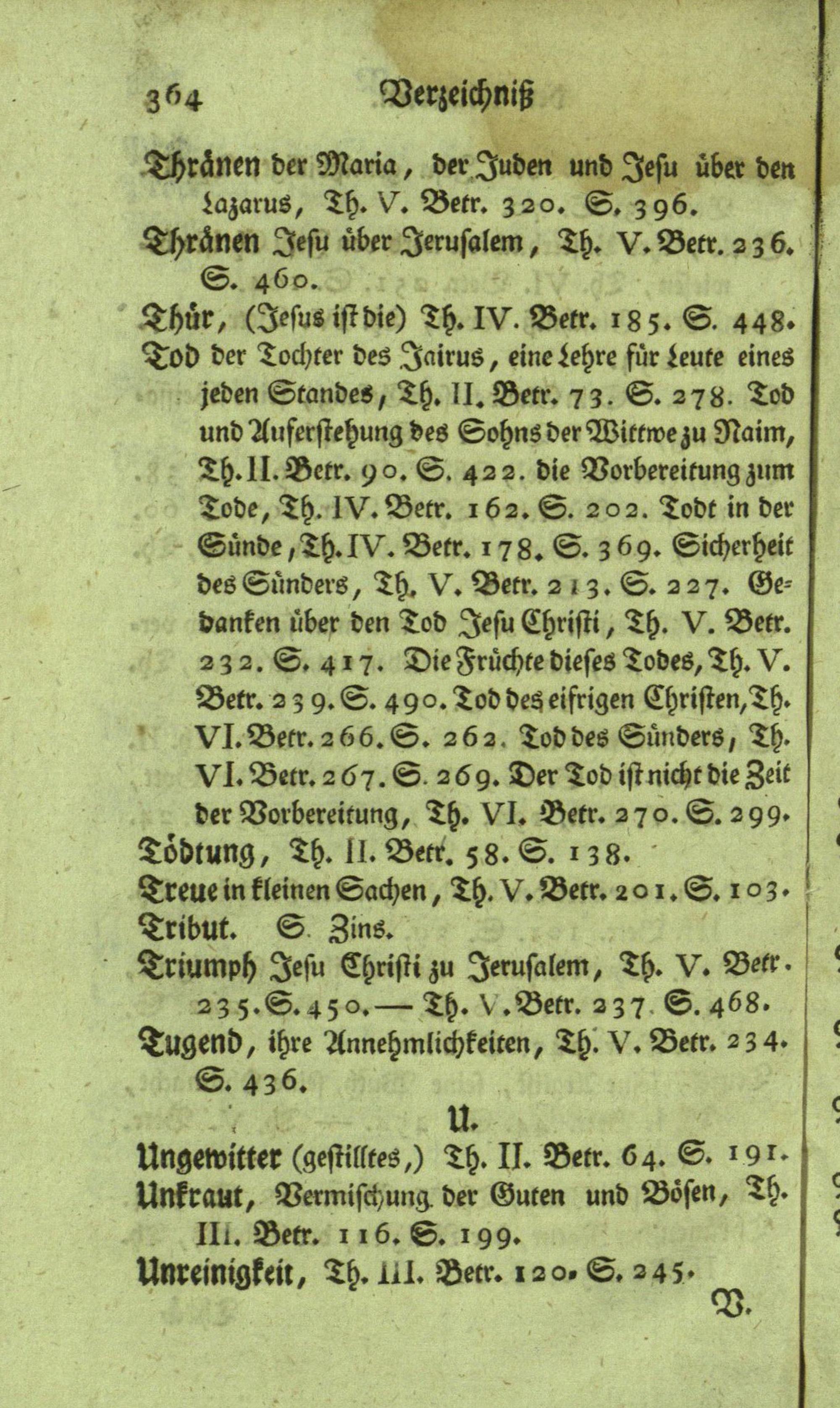 364 Verzeichniß

Thränen der Maria, der Juden und Jesu über den Lazarus, Th. V. Betr. 320. S. 396.

Thränen Jesu über Jerusalem, Th. V. Betr. 236. S. 460.

Thür, (Jesus ist die) Th. IV. Betr. 185. S. 448.

Tod der Tochter des Jairus, eine Lehre für Leute eines jeden Standes, Th. II. Betr. 73. S. 278. Tod und Auferstehung des Sohns der Wittwe zu Naim, Th. II. Betr. 90. S. 422. die Vorbereitung zum Tode, Th. IV. Betr. 162. S. 202. Todt in der Sünde, Th. IV. Betr. 178. S. 369. Sicherheit des Sünders, Th. V. Betr. 213. S. 227. Gedanken über den Tod Jesu Christi, Th. V. Betr. 232. S. 417. Die Früchte dieses Todes, Th. V. Betr. 239. S. 490. Tod des eifrigen Christen, Th. VI. Betr. 266. S. 262. Tod des Sünders, Th. VI. Betr. 267. S. 269. Der Tod ist nicht die Zeit der Vorbereitung, Th. VI. Betr. 270. S. 299.

Tödtung, Th. II. Betr. 58. S. 138.

Treue in kleinen Sachen, Th. V. Betr. 201. S. 103.

Tribut. S. Zins.

Triumph Jesu Christi zu Jerusalem, Th. V. Betr. 235. S. 450. — Th. V. Betr. 237. S. 468.

Tugend, ihre Annehmlichkeiten, Th. V. Betr. 234. S. 436.

U.

Ungewitter (gestilltes,) Th. II. Betr. 64. S. 191.

Unkraut, Vermischung der Guten und Bösen, Th. III. Betr. 116. S. 199.

Unreinigkeit, Th. III. Betr. 120. S. 245.

V.